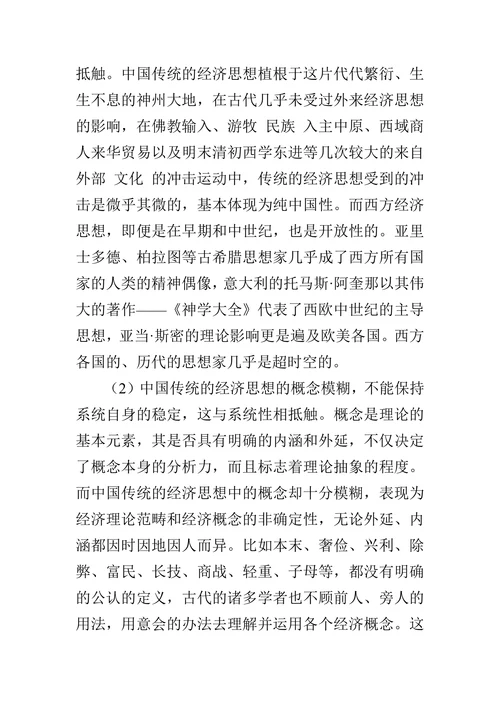 抵触。中国传统的经济思想植根于这片代代繁衍、生生不息的神州大地，在古代几乎未受过外来经济思想的影响，在佛教输入、游牧 民族 入主中原、西域商人来华贸易以及明末清初西学东进等几次较大的来自外部 文化 的冲击运动中，传统的经济思想受到的冲击是微乎其微的，基本体现为纯中国性。而西方经济思想，即便是在早期和中世纪，也是开放性的。亚里士多德、柏拉图等古希腊思想家几乎成了西方所有国家的人类的精神偶像，意大利的托马斯·阿奎那以其伟大的著作——《神学大全》代表了西欧中世纪的主导思想，亚当·斯密的理论影响更是遍及欧美各国。西方各国的、历代的思想家几乎是超时空的。

（2）中国传统的经济思想的概念模糊，不能保持系统自身的稳定，这与系统性相抵触。概念是理论的基本元素，其是否具有明确的内涵和外延，不仅决定了概念本身的分析力，而且标志着理论抽象的程度。而中国传统的经济思想中的概念却十分模糊，表现为经济理论范畴和经济概念的非确定性，无论外延、内涵都因时因地因人而异。比如本末、奢俭、兴利、除弊、富民、长技、商战、轻重、子母等，都没有明确的公认的定义，古代的诸多学者也不顾前人、旁人的用法，用意会的办法去理解并运用各个经济概念。这